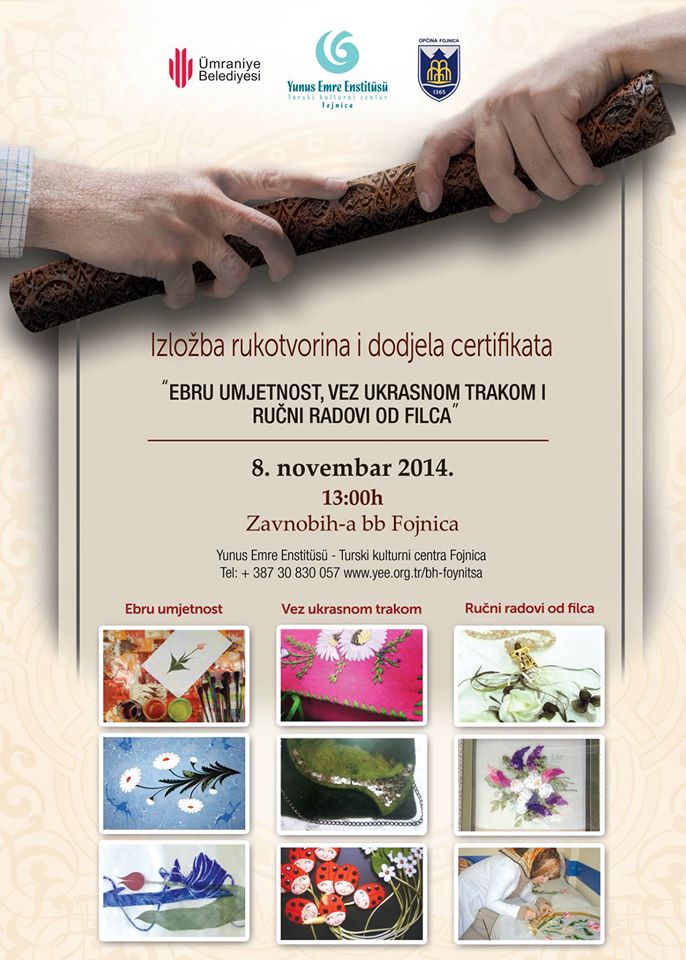 Ümraniye Belediyesi

Yunus Emre Enstitüsü
Turski kulturni centar
Fojnica

OPĆINA FOJNICA
1365

Izložba rukotvorina i dodjela certifikata

"EBRU UMJETNOST, VEZ UKRASNOM TRAKOM I RUČNI RADOVI OD FILCA"

8. novembar 2014.
13:00h
Zavnobih-a bb Fojnica

Yunus Emre Enstitüsü - Turski kulturni centra Fojnica
Tel: + 387 30 830 057 www.yee.org.tr/bh-foynitsa

Ebru umjetnost

Vez ukrasnom trakom

Ručni radovi od filca